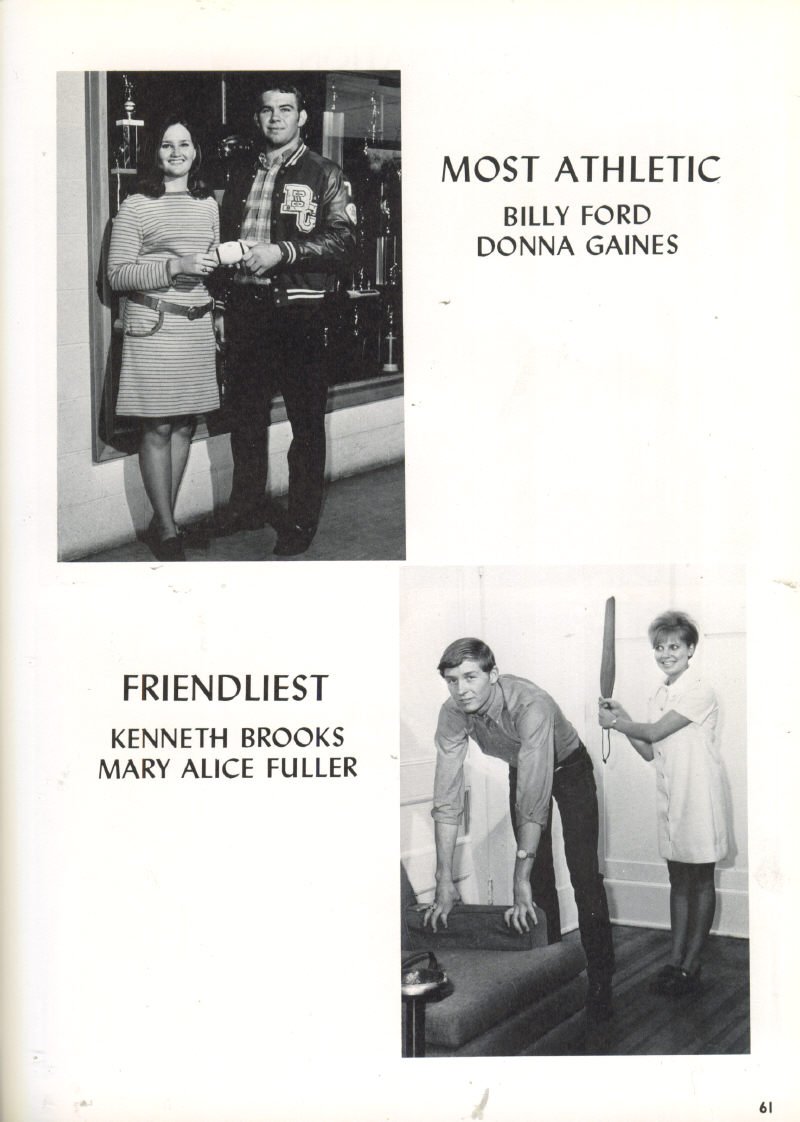 MOST ATHLETIC
BILLY FORD
DONNA GAINES

FRIENDLIEST
KENNETH BROOKS
MARY ALICE FULLER

61